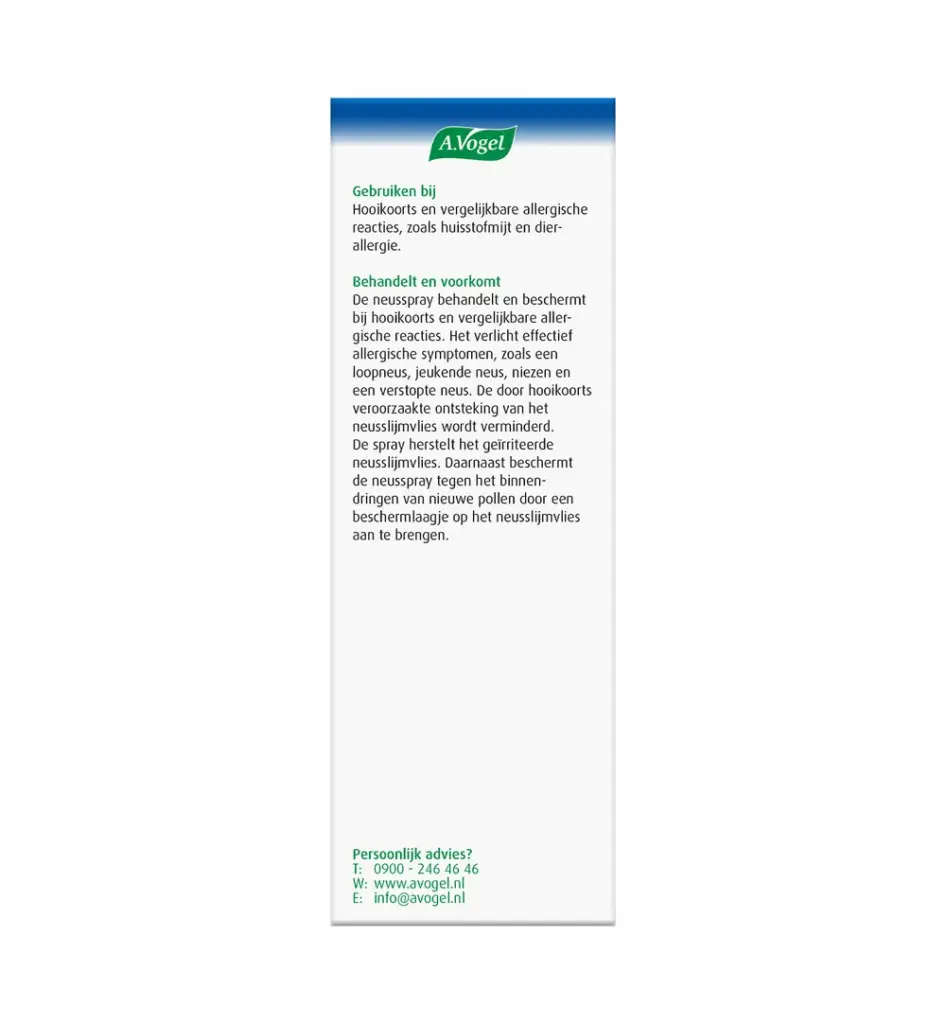 A.Vogel

Gebruiken bij
Hooikoorts en vergelijkbare allergische reacties, zoals huisstofmijt en dierallergie.

Behandelt en voorkomt
De neusspray behandelt en beschermt bij hooikoorts en vergelijkbare allergische reacties. Het verlicht effectief allergische symptomen, zoals een loopneus, jeukende neus, niezen en een verstopte neus. De door hooikoorts veroorzaakte ontsteking van het neusslijmvlies wordt verminderd.
De spray herstelt het geïrriteerde neusslijmvlies. Daarnaast beschermt de neusspray tegen het binnendringen van nieuwe pollen door een beschermlaagje op het neusslijmvlies aan te brengen.

Persoonlijk advies?
T: 0900 - 246 46 46
W: www.avogel.nl
E: info@avogel.nl